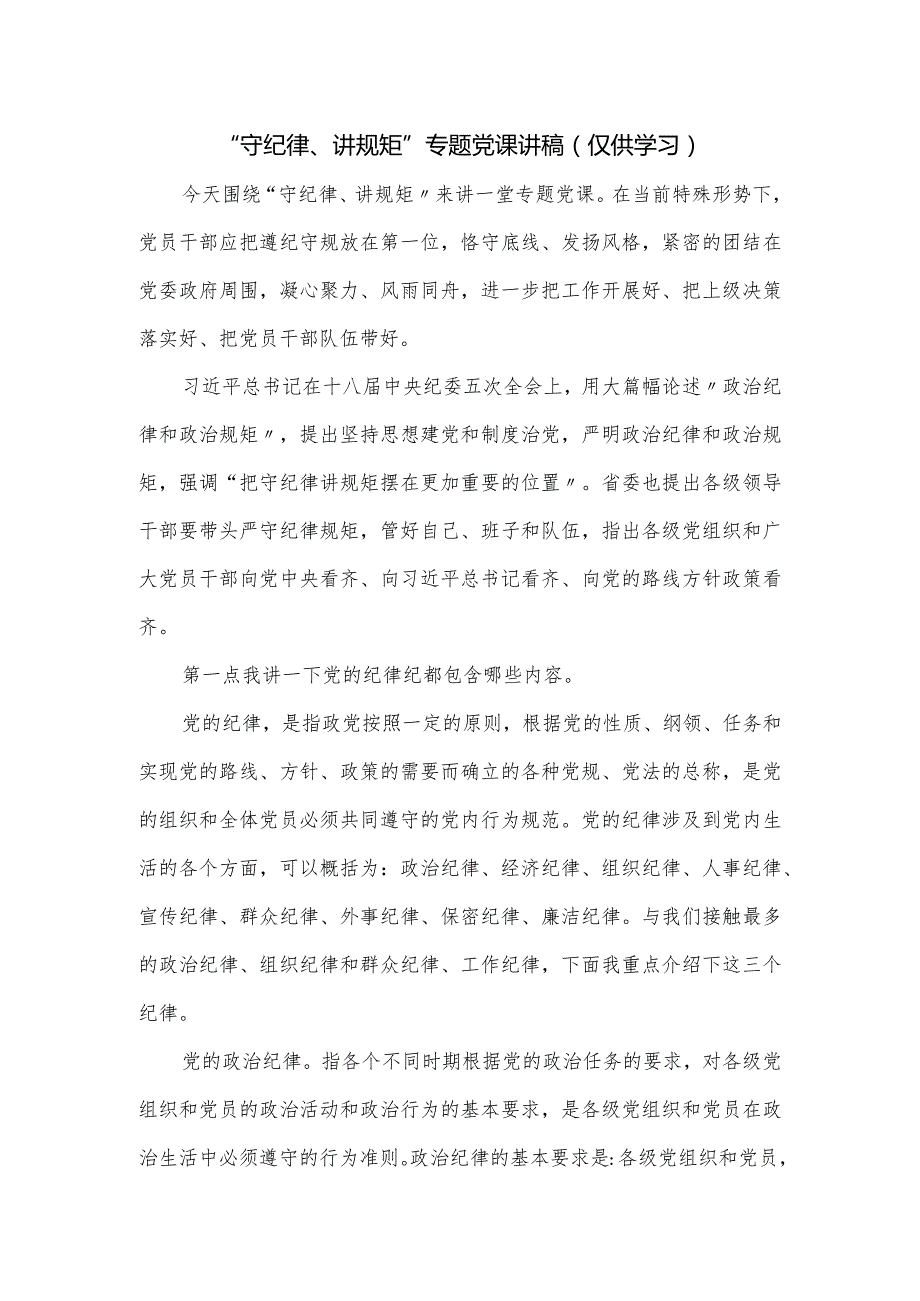 “守纪律、讲规矩”专题党课讲稿（仅供学习）

今天围绕“守纪律、讲规矩〃来讲一堂专题党课。在当前特殊形势下，党员干部应把遵纪守规放在第一位，恪守底线、发扬风格，紧密的团结在党委政府周围，凝心聚力、风雨同舟，进一步把工作开展好、把上级决策落实好、把党员干部队伍带好。

习近平总书记在十八届中央纪委五次全会上，用大篇幅论述〃政治纪律和政治规矩〃，提出坚持思想建党和制度治党，严明政治纪律和政治规矩，强调“把守纪律讲规矩摆在更加重要的位置〃。省委也提出各级领导干部要带头严守纪律规矩，管好自己、班子和队伍，指出各级党组织和广大党员干部向党中央看齐、向习近平总书记看齐、向党的路线方针政策看齐。

第一点我讲一下党的纪律纪都包含哪些内容。

党的纪律，是指政党按照一定的原则，根据党的性质、纲领、任务和实现党的路线、方针、政策的需要而确立的各种党规、党法的总称，是党的组织和全体党员必须共同遵守的党内行为规范。党的纪律涉及到党内生活的各个方面，可以概括为：政治纪律、经济纪律、组织纪律、人事纪律、宣传纪律、群众纪律、外事纪律、保密纪律、廉洁纪律。与我们接触最多的政治纪律、组织纪律和群众纪律、工作纪律，下面我重点介绍下这三个纪律。

党的政治纪律。指各个不同时期根据党的政治任务的要求，对各级党组织和党员的政治活动和政治行为的基本要求，是各级党组织和党员在政治生活中必须遵守的行为准则。政治纪律的基本要求是:各级党组织和党员，